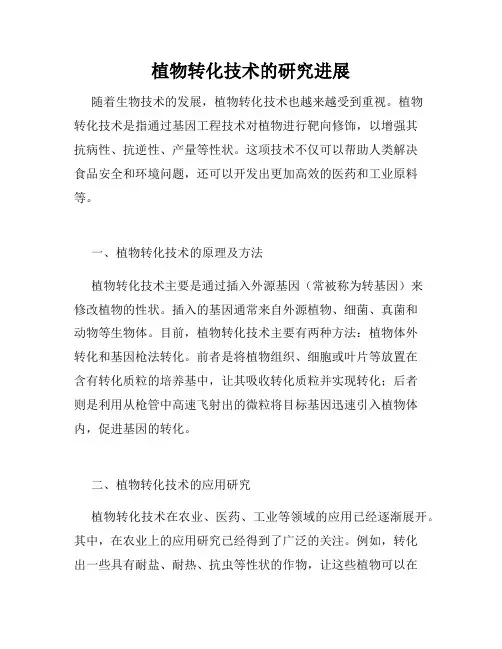 植物转化技术的研究进展

随着生物技术的发展，植物转化技术也越来越受到重视。植物转化技术是指通过基因工程技术对植物进行靶向修饰，以增强其抗病性、抗逆性、产量等性状。这项技术不仅可以帮助人类解决食品安全和环境问题，还可以开发出更加高效的医药和工业原料等。

一、植物转化技术的原理及方法

植物转化技术主要是通过插入外源基因（常被称为转基因）来修改植物的性状。插入的基因通常来自外源植物、细菌、真菌和动物等生物体。目前，植物转化技术主要有两种方法：植物体外转化和基因枪法转化。前者是将植物组织、细胞或叶片等放置在含有转化质粒的培养基中，让其吸收转化质粒并实现转化；后者则是利用从枪管中高速飞射出的微粒将目标基因迅速引入植物体内，促进基因的转化。

二、植物转化技术的应用研究

植物转化技术在农业、医药、工业等领域的应用已经逐渐展开。其中，在农业上的应用研究已经得到了广泛的关注。例如，转化出一些具有耐盐、耐热、抗虫等性状的作物，让这些植物可以在